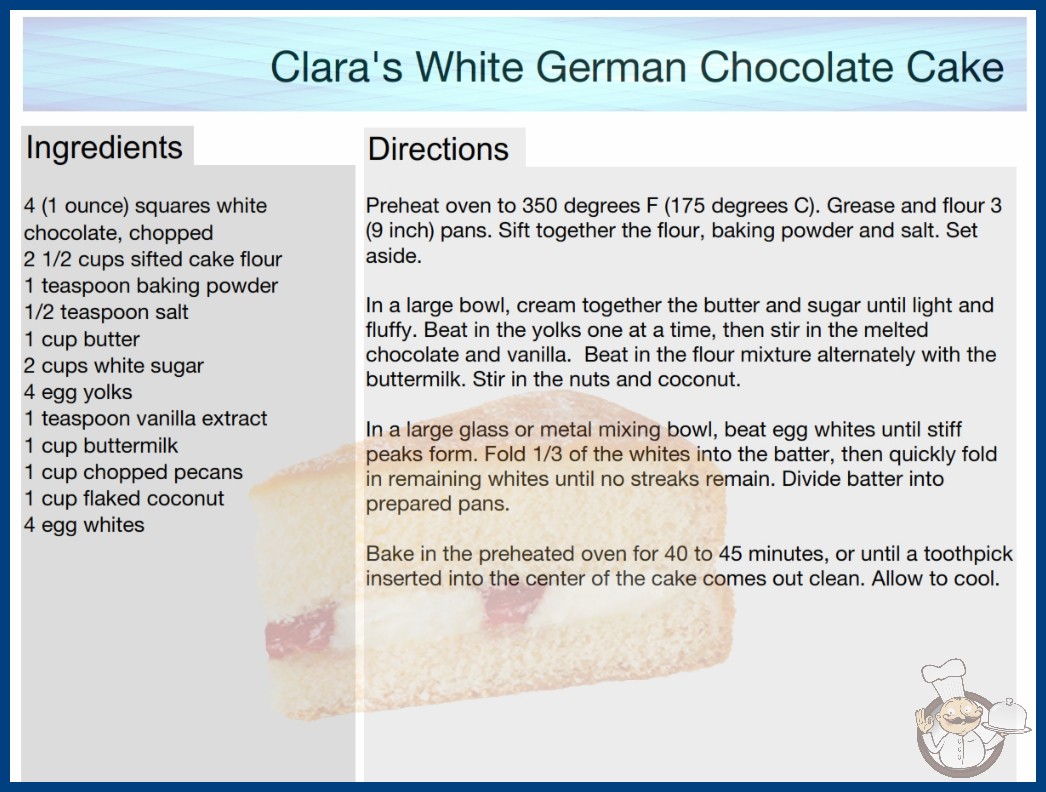 Clara's White German Chocolate Cake

Ingredients

4 (1 ounce) squares white chocolate, chopped
2 1/2 cups sifted cake flour
1 teaspoon baking powder
1/2 teaspoon salt
1 cup butter
2 cups white sugar
4 egg yolks
1 teaspoon vanilla extract
1 cup buttermilk
1 cup chopped pecans
1 cup flaked coconut
4 egg whites

Directions

Preheat oven to 350 degrees F (175 degrees C). Grease and flour 3 (9 inch) pans. Sift together the flour, baking powder and salt. Set aside.

In a large bowl, cream together the butter and sugar until light and fluffy. Beat in the yolks one at a time, then stir in the melted chocolate and vanilla. Beat in the flour mixture alternately with the buttermilk. Stir in the nuts and coconut.

In a large glass or metal mixing bowl, beat egg whites until stiff peaks form. Fold 1/3 of the whites into the batter, then quickly fold in remaining whites until no streaks remain. Divide batter into prepared pans.

Bake in the preheated oven for 40 to 45 minutes, or until a toothpick inserted into the center of the cake comes out clean. Allow to cool.